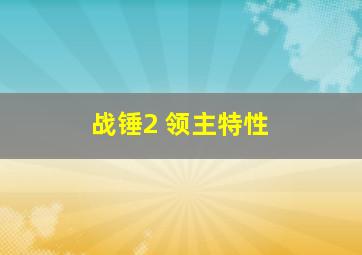 战锤2 领主特性